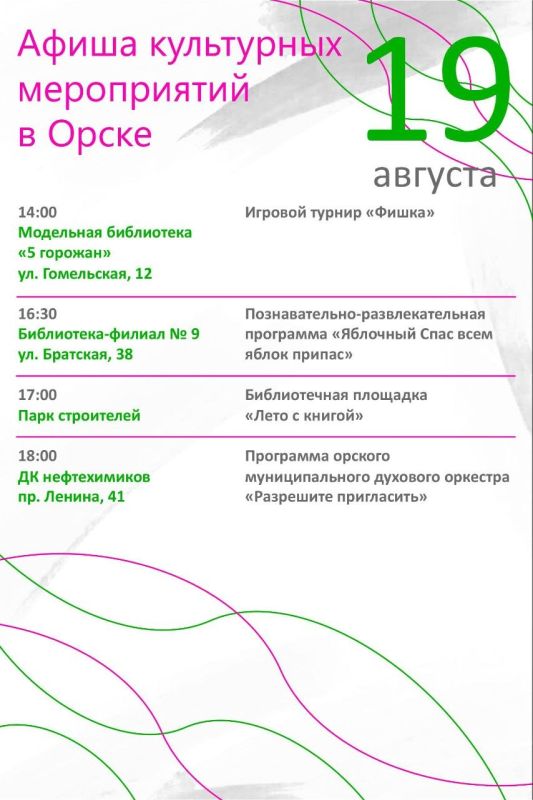 Афиша культурных мероприятий в Орске

19 августа

14:00
Модельная библиотека «5 горожан»
ул. Гомельская, 12

Игровой турнир «Фишка»

16:30
Библиотека-филиал № 9
ул. Братская, 38

Познавательно-развлекательная программа «Яблочный Спас всем яблок припас»

17:00
Парк строителей

Библиотечная площадка «Лето с книгой»

18:00
ДК нефтехимиков
пр. Ленина, 41

Программа орского муниципального духового оркестра «Разрешите пригласить»